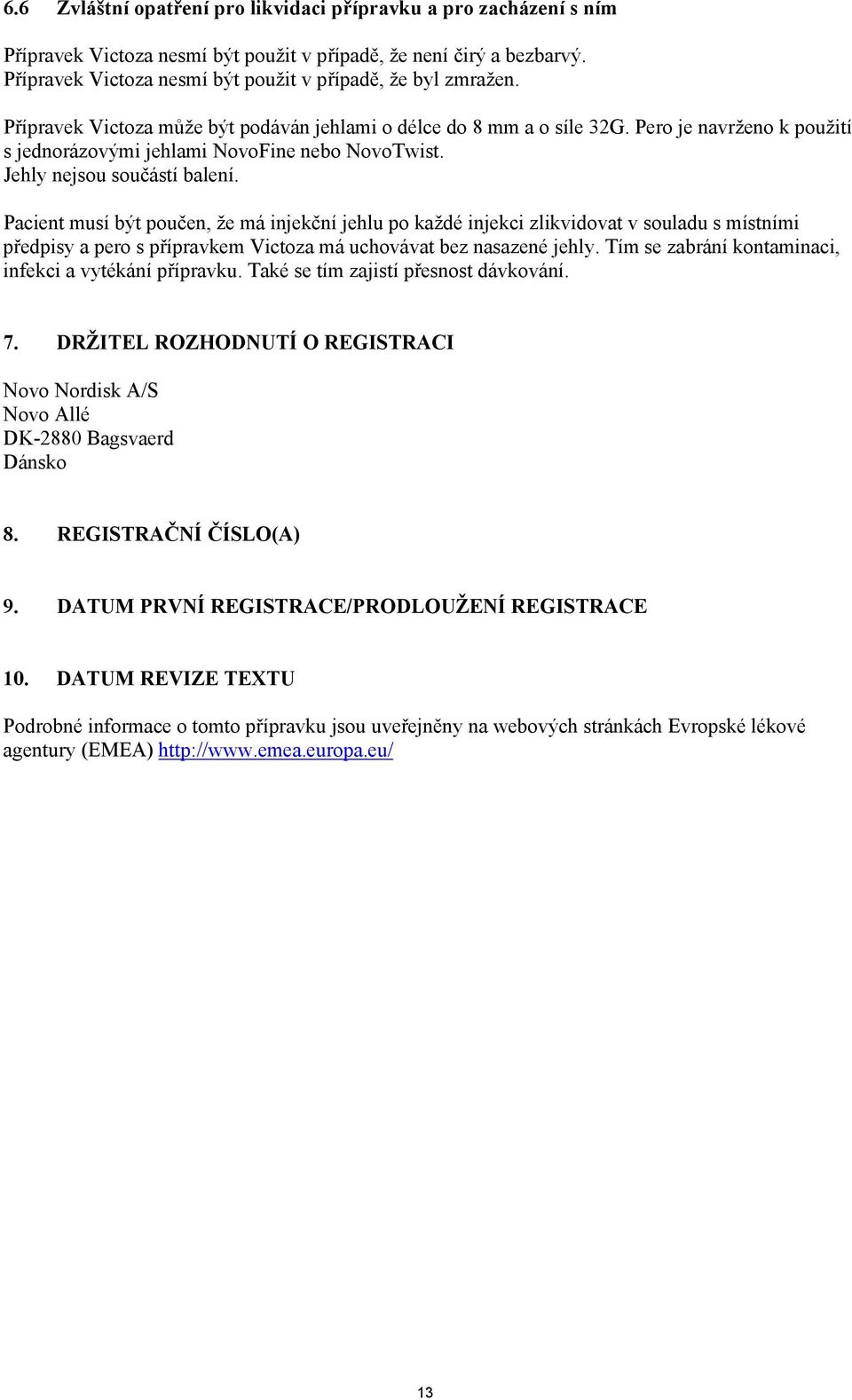 6.6 Zvláštní opatření pro likvidaci přípravku a pro zacházení s ním

Přípravek Victoza nesmí být použit v případě, že není čirý a bezbarvý.
Přípravek Victoza nesmí být použit v případě, že byl zmražen.

Přípravek Victoza může být podáván jehlami o délce do 8 mm a o síle 32G. Pero je navrženo k použití s jednorázovými jehlami NovoFine nebo NovoTwist.
Jehly nejsou součástí balení.

Pacient musí být poučen, že má injekční jehlu po každé injekci zlikvidovat v souladu s místními předpisy a pero s přípravkem Victoza má uchovávat bez nasazené jehly. Tím se zabrání kontaminaci, infekci a vytékání přípravku. Také se tím zajistí přesnost dávkování.

7. DRŽITEL ROZHODNUTÍ O REGISTRACI

Novo Nordisk A/S
Novo Allé
DK-2880 Bagsvaerd
Dánsko

8. REGISTRAČNÍ ČÍSLO(A)

9. DATUM PRVNÍ REGISTRACE/PRODLOUŽENÍ REGISTRACE

10. DATUM REVIZE TEXTU

Podrobné informace o tomto přípravku jsou uveřejněny na webových stránkách Evropské lékové agentury (EMEA) http://www.emea.europa.eu/

13